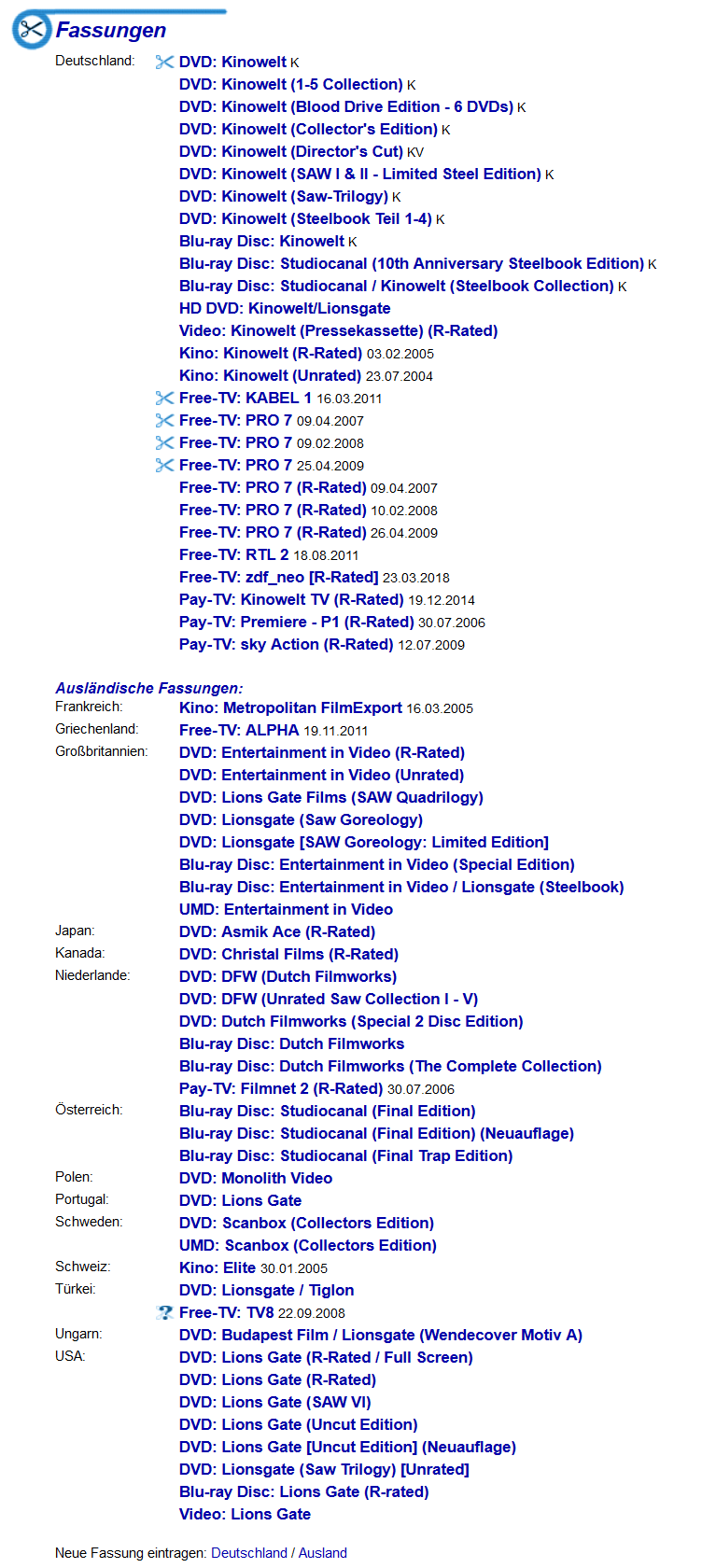 Fassungen

Deutschland: DVD: Kinowelt K
DVD: Kinowelt (1-5 Collection) K
DVD: Kinowelt (Blood Drive Edition - 6 DVDs) K
DVD: Kinowelt (Collector's Edition) K
DVD: Kinowelt (Director's Cut) KV
DVD: Kinowelt (SAW I & II - Limited Steel Edition) K
DVD: Kinowelt (Saw-Trilogy) K
DVD: Kinowelt (Steelbook Teil 1-4) K
Blu-ray Disc: Kinowelt K
Blu-ray Disc: Studiocanal (10th Anniversary Steelbook Edition) K
Blu-ray Disc: Studiocanal / Kinowelt (Steelbook Collection) K
HD DVD: Kinowelt/Lionsgate
Video: Kinowelt (Pressekassette) (R-Rated)
Kino: Kinowelt (R-Rated) 03.02.2005
Kino: Kinowelt (Unrated) 23.07.2004
Free-TV: KABEL 1 16.03.2011
Free-TV: PRO 7 09.04.2007
Free-TV: PRO 7 09.02.2008
Free-TV: PRO 7 25.04.2009
Free-TV: PRO 7 (R-Rated) 09.04.2007
Free-TV: PRO 7 (R-Rated) 10.02.2008
Free-TV: PRO 7 (R-Rated) 26.04.2009
Free-TV: RTL 2 18.08.2011
Free-TV: zdf_neo [R-Rated] 23.03.2018
Pay-TV: Kinowelt TV (R-Rated) 19.12.2014
Pay-TV: Premiere - P1 (R-Rated) 30.07.2006
Pay-TV: sky Action (R-Rated) 12.07.2009

Ausländische Fassungen:
Frankreich: Kino: Metropolitan FilmExport 16.03.2005
Griechenland: Free-TV: ALPHA 19.11.2011
Großbritannien: DVD: Entertainment in Video (R-Rated)
DVD: Entertainment in Video (Unrated)
DVD: Lions Gate Films (SAW Quadrilogy)
DVD: Lionsgate (Saw Goreology)
DVD: Lionsgate [SAW Goreology: Limited Edition]
Blu-ray Disc: Entertainment in Video (Special Edition)
Blu-ray Disc: Entertainment in Video / Lionsgate (Steelbook)
UMD: Entertainment in Video
Japan: DVD: Asmik Ace (R-Rated)
Kanada: DVD: Christal Films (R-Rated)
Niederlande: DVD: DFW (Dutch Filmworks)
DVD: DFW (Unrated Saw Collection I - V)
DVD: Dutch Filmworks (Special 2 Disc Edition)
Blu-ray Disc: Dutch Filmworks
Blu-ray Disc: Dutch Filmworks (The Complete Collection)
Pay-TV: Filmnet 2 (R-Rated) 30.07.2006
Österreich: Blu-ray Disc: Studiocanal (Final Edition)
Blu-ray Disc: Studiocanal (Final Edition) (Neuauflage)
Blu-ray Disc: Studiocanal (Final Trap Edition)
Polen: DVD: Monolith Video
Portugal: DVD: Lions Gate
Schweden: DVD: Scanbox (Collectors Edition)
UMD: Scanbox (Collectors Edition)
Schweiz: Kino: Elite 30.01.2005
Türkei: DVD: Lionsgate / Tiglon
Free-TV: TV8 22.09.2008
Ungarn: DVD: Budapest Film / Lionsgate (Wendecover Motiv A)
USA: DVD: Lions Gate (R-Rated / Full Screen)
DVD: Lions Gate (R-Rated)
DVD: Lions Gate (SAW VI)
DVD: Lions Gate (Uncut Edition)
DVD: Lions Gate [Uncut Edition] (Neuauflage)
DVD: Lionsgate (Saw Trilogy) [Unrated]
Blu-ray Disc: Lions Gate (R-rated)
Video: Lions Gate

Neue Fassung eintragen: Deutschland / Ausland